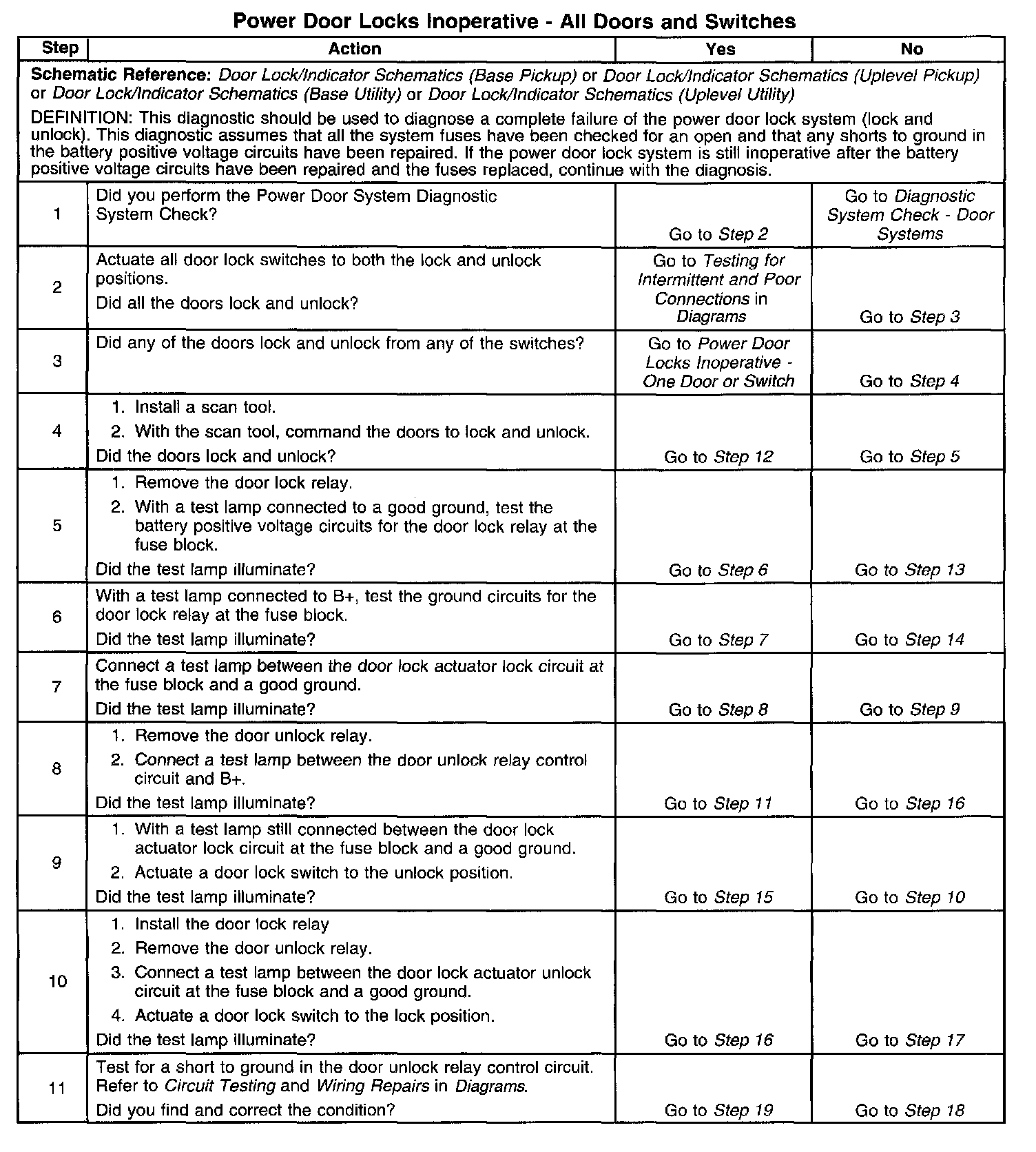 Power Door Locks Inoperative - All Doors and Switches

| Step | Action | Yes | No |
|---|---|---|---|
| Schematic Reference: Door Lock/Indicator Schematics (Base Pickup) or Door Lock/Indicator Schematics (Uplevel Pickup) or Door Lock/Indicator Schematics (Base Utility) or Door Lock/Indicator Schematics (Uplevel Utility) DEFINITION: This diagnostic should be used to diagnose a complete failure of the power door lock system (lock and unlock). This diagnostic assumes that all the system fuses have been checked for an open and that any shorts to ground in the battery positive voltage circuits have been repaired. If the power door lock system is still inoperative after the battery positive voltage circuits have been repaired and the fuses replaced, continue with the diagnosis. | | | |
| 1 | Did you perform the Power Door System Diagnostic System Check? | Go to Step 2 | Go to Diagnostic System Check - Door Systems |
| 2 | Actuate all door lock switches to both the lock and unlock positions. Did all the doors lock and unlock? | Go to Testing for Intermittent and Poor Connections in Diagrams | Go to Step 3 |
| 3 | Did any of the doors lock and unlock from any of the switches? | Go to Power Door Locks Inoperative - One Door or Switch | Go to Step 4 |
| 4 | 1. Install a scan tool. 2. With the scan tool, command the doors to lock and unlock. Did the doors lock and unlock? | Go to Step 12 | Go to Step 5 |
| 5 | 1. Remove the door lock relay. 2. With a test lamp connected to a good ground, test the battery positive voltage circuits for the door lock relay at the fuse block. Did the test lamp illuminate? | Go to Step 6 | Go to Step 13 |
| 6 | With a test lamp connected to B+, test the ground circuits for the door lock relay at the fuse block. Did the test lamp illuminate? | Go to Step 7 | Go to Step 14 |
| 7 | Connect a test lamp between the door lock actuator lock circuit at the fuse block and a good ground. Did the test lamp illuminate? | Go to Step 8 | Go to Step 9 |
| 8 | 1. Remove the door unlock relay. 2. Connect a test lamp between the door unlock relay control circuit and B+. Did the test lamp illuminate? | Go to Step 11 | Go to Step 16 |
| 9 | 1. With a test lamp still connected between the door lock actuator lock circuit at the fuse block and a good ground. 2. Actuate a door lock switch to the unlock position. Did the test lamp illuminate? | Go to Step 15 | Go to Step 10 |
| 10 | 1. Install the door lock relay 2. Remove the door unlock relay. 3. Connect a test lamp between the door lock actuator unlock circuit at the fuse block and a good ground. 4. Actuate a door lock switch to the lock position. Did the test lamp illuminate? | Go to Step 16 | Go to Step 17 |
| 11 | Test for a short to ground in the door unlock relay control circuit. Refer to Circuit Testing and Wiring Repairs in Diagrams. Did you find and correct the condition? | Go to Step 19 | Go to Step 18 |